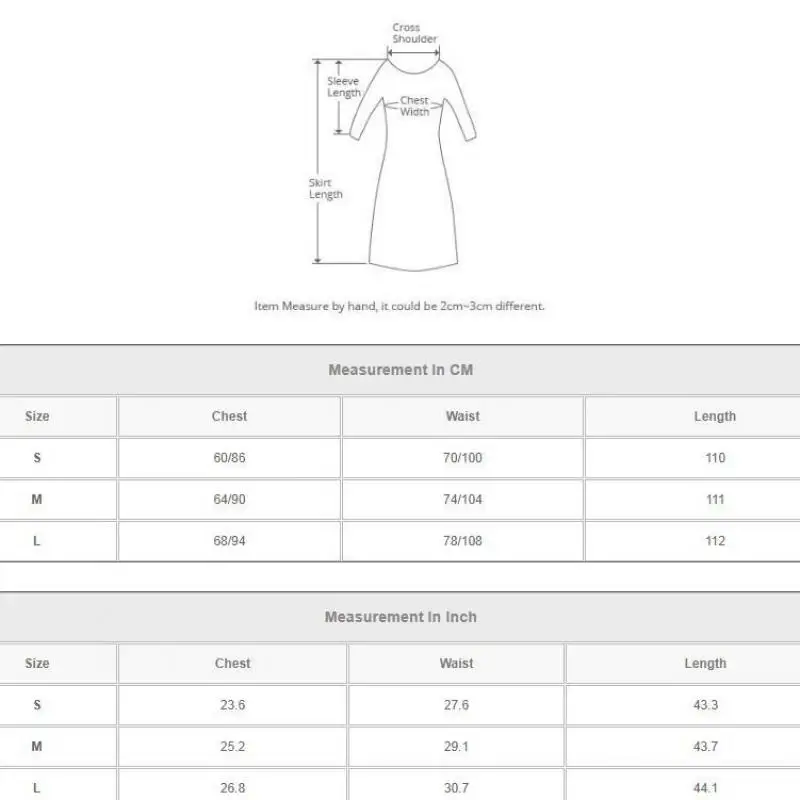 Cross Shoulder

Sleeve Length

Chest Width

Skirt Length

Item Measure by hand, it could be 2cm~3cm different.

Measurement In CM

| Size | Chest | Waist | Length |
|---|---|---|---|
| S | 60/86 | 70/100 | 110 |
| M | 64/90 | 74/104 | 111 |
| L | 68/94 | 78/108 | 112 |

Measurement In Inch

| Size | Chest | Waist | Length |
|---|---|---|---|
| S | 23.6 | 27.6 | 43.3 |
| M | 25.2 | 29.1 | 43.7 |
| L | 26.8 | 30.7 | 44.1 |